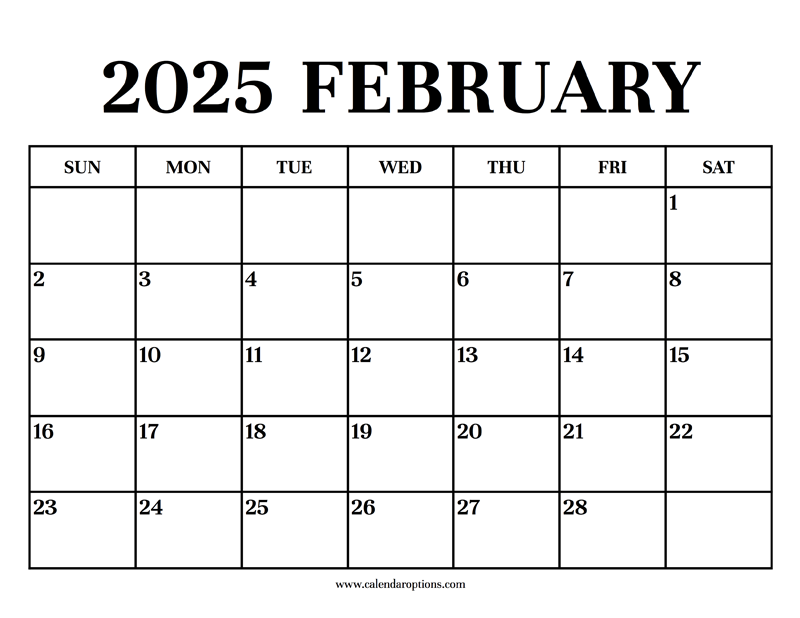 2025 FEBRUARY

| SUN | MON | TUE | WED | THU | FRI | SAT |
|---|---|---|---|---|---|---|
| | | | | | | 1 |
| 2 | 3 | 4 | 5 | 6 | 7 | 8 |
| 9 | 10 | 11 | 12 | 13 | 14 | 15 |
| 16 | 17 | 18 | 19 | 20 | 21 | 22 |
| 23 | 24 | 25 | 26 | 27 | 28 | |

www.calendaroptions.com